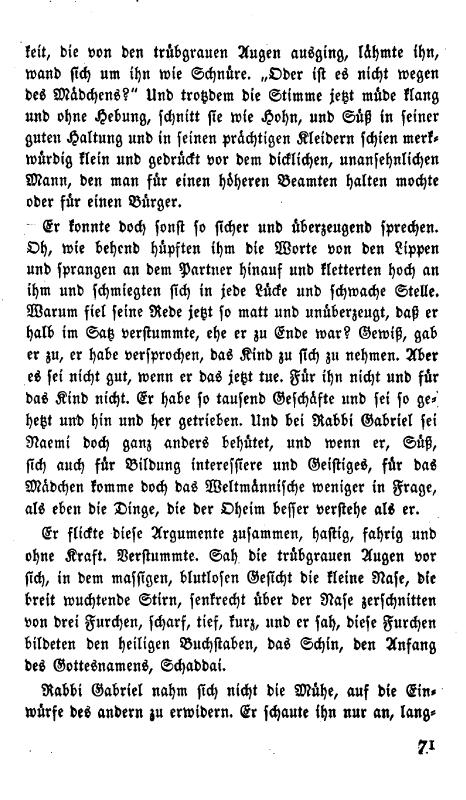 keit, die von den trübgrauen Augen ausging, lähmte ihn, wand sich um ihn wie Schnüre. „Oder ist es nicht wegen des Mädchens?“ Und trotzdem die Stimme jetzt müde klang und ohne Hebung, schnitt sie wie Hohn, und Süß in seiner guten Haltung und in seinen prächtigen Kleidern schien merkwürdig klein und gedrückt vor dem dicklichen, unansehnlichen Mann, den man für einen höheren Beamten halten mochte oder für einen Bürger.

Er konnte doch sonst so sicher und überzeugend sprechen. Oh, wie behend hüpften ihm die Worte von den Lippen und sprangen an dem Partner hinauf und kletterten hoch an ihm und schmiegten sich in jede Lücke und schwache Stelle. Warum fiel seine Rede jetzt so matt und unüberzeugt, daß er halb im Satz verstummte, ehe er zu Ende war? Gewiß, gab er zu, er habe versprochen, das Kind zu sich zu nehmen. Aber es sei nicht gut, wenn er das jetzt tue. Für ihn nicht und für das Kind nicht. Er habe so tausend Geschäfte und sei so gehetzt und hin und her getrieben. Und bei Rabbi Gabriel sei Naemi doch ganz anders behütet, und wenn er, Süß, sich auch für Bildung interessiere und Geistiges, für das Mädchen komme doch das Weltmännische weniger in Frage, als eben die Dinge, die der Oheim besser verstehe als er.

Er flickte diese Argumente zusammen, hastig, fahrig und ohne Kraft. Verstummte. Sah die trübgrauen Augen vor sich, in dem massigen, blutlosen Gesicht die kleine Nase, die breit wuchtende Stirn, senkrecht über der Nase zerschnitten von drei Furchen, scharf, tief, kurz, und er sah, diese Furchen bildeten den heiligen Buchstaben, das Schin, den Anfang des Gottesnamens, Schaddai.

Rabbi Gabriel nahm sich nicht die Mühe, auf die Einwürfe des andern zu erwidern. Er schaute ihn nur an, lang-

71